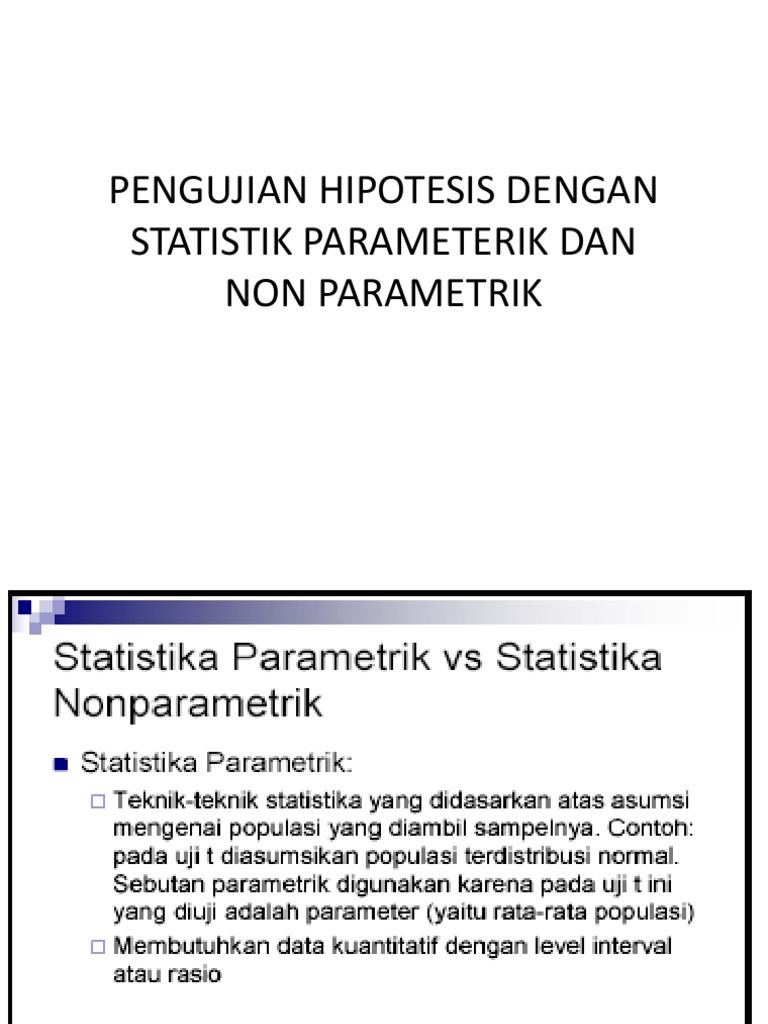 PENGUJIAN HIPOTESIS DENGAN STATISTIK PARAMETERIK DAN NON PARAMETRIK

Statistika Parametrik vs Statistika Nonparametrik

Statistika Parametrik:

Teknik-teknik statistika yang didasarkan atas asumsi mengenai populasi yang diambil sampelnya. Contoh: pada uji t diasumsikan populasi terdistribusi normal. Sebutan parametrik digunakan karena pada uji t ini yang diuji adalah parameter (yaitu rata-rata populasi)

Membutuhkan data kuantitatif dengan level interval atau rasio